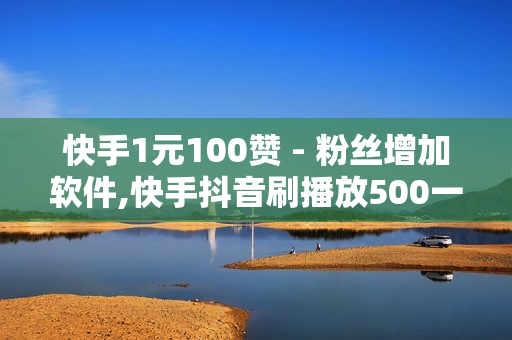 快手1元100赞 - 粉丝增加软件,快手抖音刷播放500一